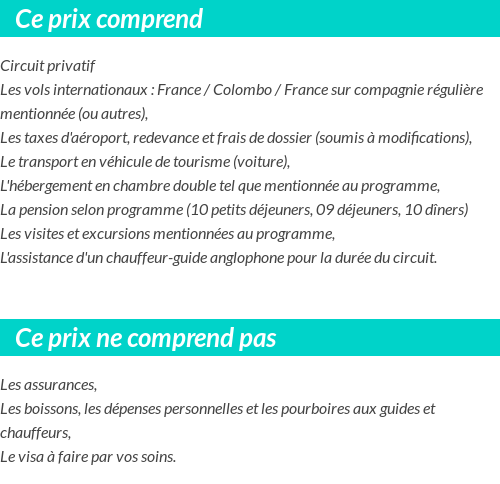 Ce prix comprend

Circuit privatif
Les vols internationaux : France / Colombo / France sur compagnie régulière mentionnée (ou autres),
Les taxes d'aéroport, redevance et frais de dossier (soumis à modifications),
Le transport en véhicule de tourisme (voiture),
L'hébergement en chambre double tel que mentionnée au programme,
La pension selon programme (10 petits déjeuners, 09 déjeuners, 10 dîners)
Les visites et excursions mentionnées au programme,
L'assistance d'un chauffeur-guide anglophone pour la durée du circuit.

Ce prix ne comprend pas

Les assurances,
Les boissons, les dépenses personnelles et les pourboires aux guides et chauffeurs,
Le visa à faire par vos soins.